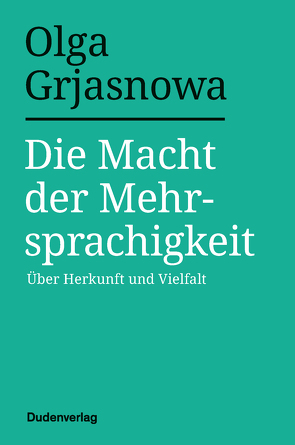 Olga Grjasnowa

Die Macht der Mehrsprachigkeit

Über Herkunft und Vielfalt

Dudenverlag